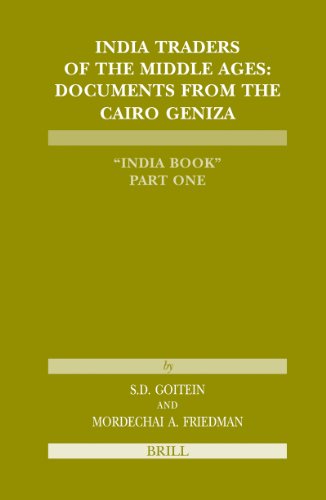 INDIA TRADERS OF THE MIDDLE AGES: DOCUMENTS FROM THE CAIRO GENIZA

"INDIA BOOK"
PART ONE

by

S.D. GOITEIN
AND
MORDECHAI A. FRIEDMAN

BRILL